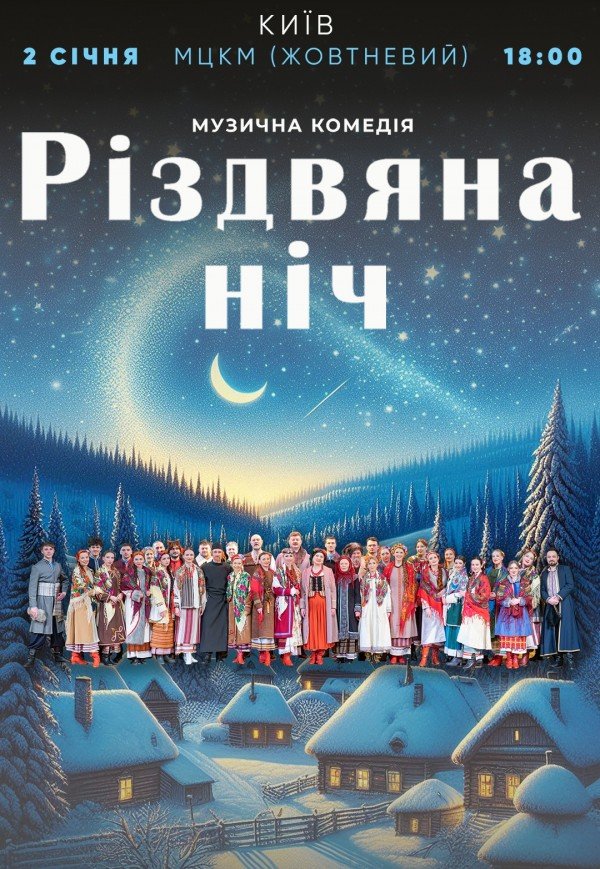 КИЇВ
2 СІЧНЯ МЦКМ (ЖОВТНЕВИЙ) 18:00

МУЗИЧНА КОМЕДІЯ

Різдвяна ніч